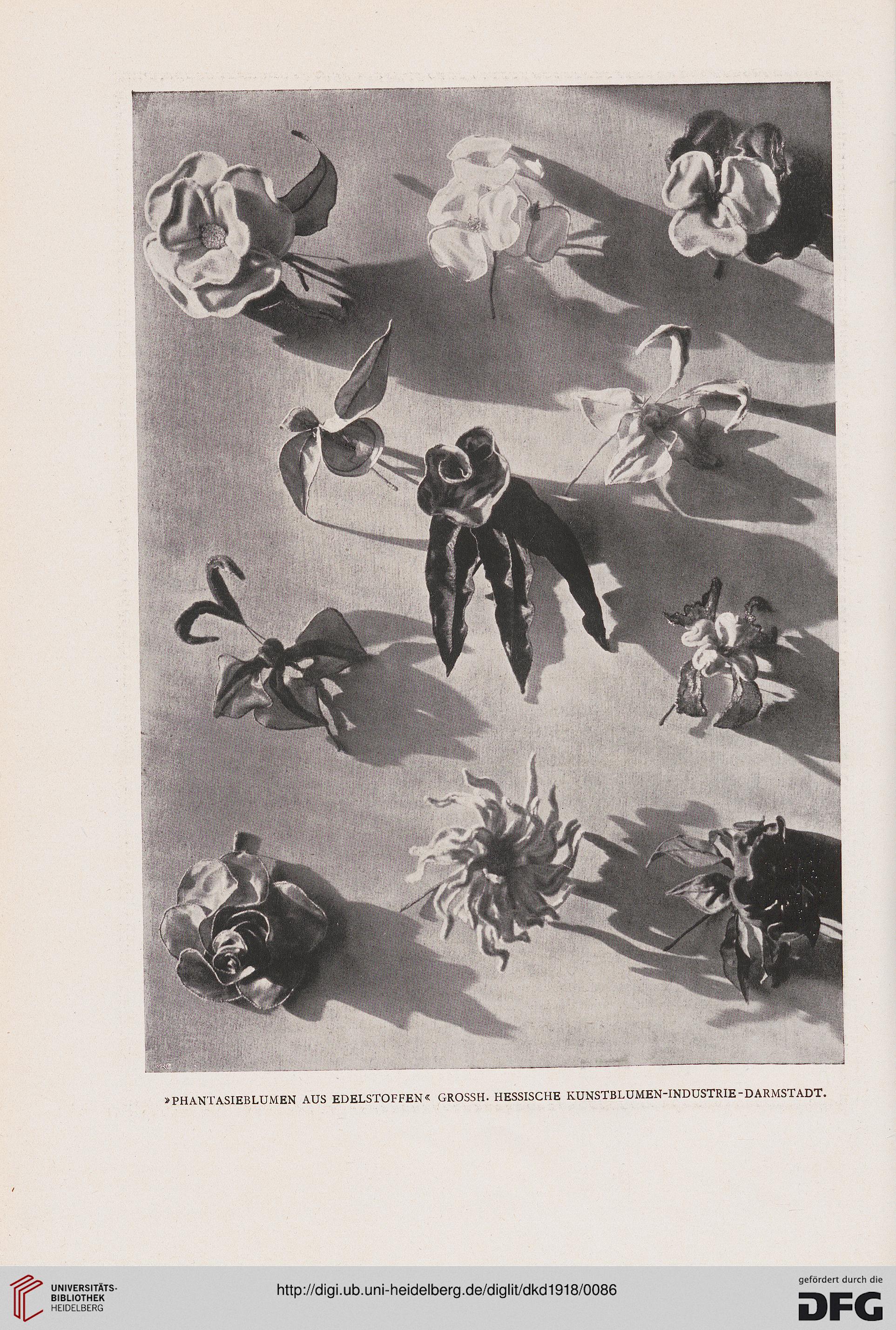 »PHANTASIEBLUMEN AUS EDELSTOFFEN« GROSSH. HESSISCHE KUNSTBLUMEN-INDUSTRIE-DARMSTADT.

UNIVERSITÄTS-BIBLIOTHEK HEIDELBERG

http://digi.ub.uni-heidelberg.de/diglit/dkd1918/0086

gefördert durch die DFG